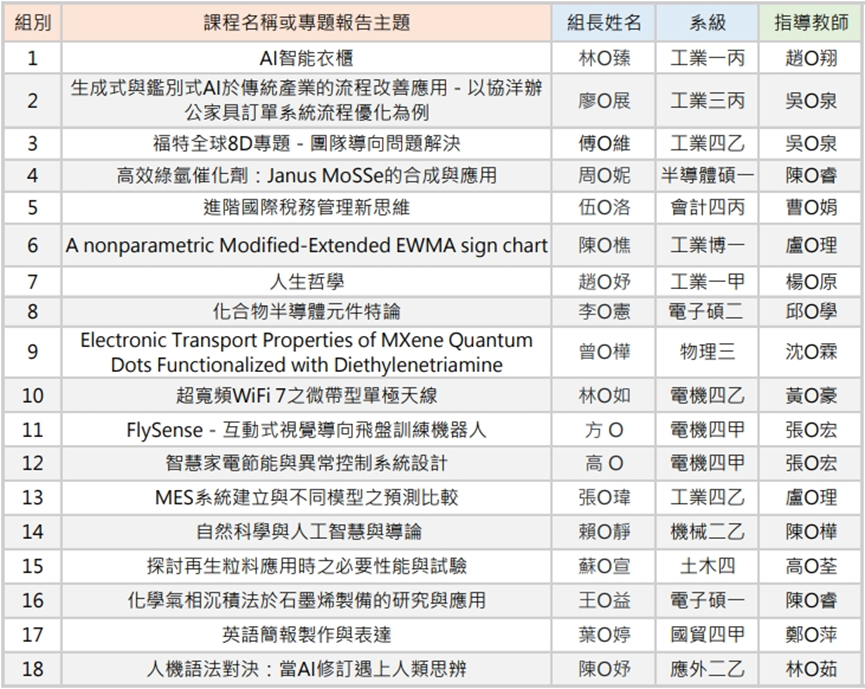 | 組別 | 課程名稱或專題報告主題 | 組長姓名 | 系級 | 指導教師 |
|---|---|---|---|---|
| 1 | AI智能衣櫃 | 林O臻 | 工業一丙 | 趙O翔 |
| 2 | 生成式與鑑別式AI於傳統產業的流程改善應用 - 以協洋辦公家具訂單系統流程優化為例 | 廖O展 | 工業三丙 | 吳O泉 |
| 3 | 福特全球8D專題 - 團隊導向問題解決 | 傅O維 | 工業四乙 | 吳O泉 |
| 4 | 高效綠氫催化劑：Janus MoSSe的合成與應用 | 周O妮 | 半導體碩一 | 陳O睿 |
| 5 | 進階國際稅務管理新思維 | 伍O洛 | 會計四丙 | 曹O娟 |
| 6 | A nonparametric Modified-Extended EWMA sign chart | 陳O樵 | 工業博一 | 盧O理 |
| 7 | 人生哲學 | 趙O妤 | 工業一甲 | 楊O原 |
| 8 | 化合物半導體元件特論 | 李O憲 | 電子碩二 | 邱O學 |
| 9 | Electronic Transport Properties of MXene Quantum Dots Functionalized with Diethylenetriamine | 曾O樺 | 物理三 | 沈O霖 |
| 10 | 超寬頻WiFi 7之微帶型單極天線 | 林O如 | 電機四乙 | 黃O豪 |
| 11 | FlySense - 互動式視覺導向飛盤訓練機器人 | 方 O | 電機四甲 | 張O宏 |
| 12 | 智慧家電節能與異常控制系統設計 | 高 O | 電機四甲 | 張O宏 |
| 13 | MES系統建立與不同模型之預測比較 | 張O瑋 | 工業四乙 | 盧O理 |
| 14 | 自然科學與人工智慧與導論 | 賴O靜 | 機械二乙 | 陳O樺 |
| 15 | 探討再生粒料應用時之必要性能與試驗 | 蘇O宣 | 土木四 | 高O荃 |
| 16 | 化學氣相沉積法於石墨烯製備的研究與應用 | 王O益 | 電子碩一 | 陳O睿 |
| 17 | 英語簡報製作與表達 | 葉O婷 | 國貿四甲 | 鄭O萍 |
| 18 | 人機語法對決：當AI修訂遇上人類思辨 | 陳O妤 | 應外二乙 | 林O茹 |